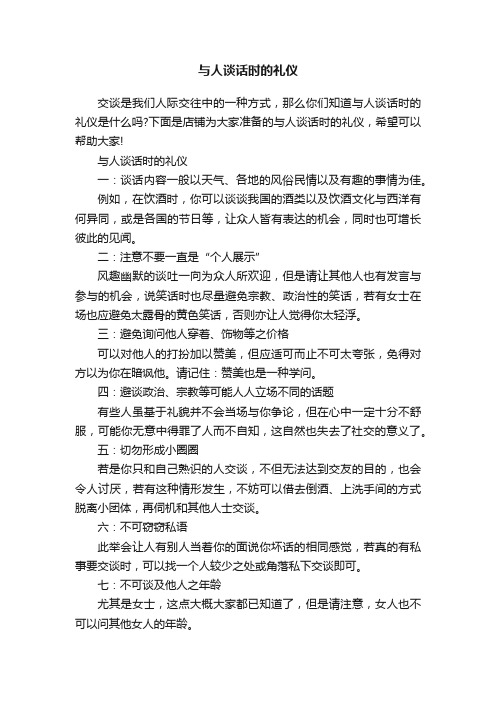 与人谈话时的礼仪

交谈是我们人际交往中的一种方式，那么你们知道与人谈话时的礼仪是什么吗?下面是店铺为大家准备的与人谈话时的礼仪，希望可以帮助大家!

与人谈话时的礼仪

一：谈话内容一般以天气、各地的风俗民情以及有趣的事情为佳。

例如，在饮酒时，你可以谈谈我国的酒类以及饮酒文化与西洋有何异同，或是各国的节日等，让众人皆有表达的机会，同时也可增长彼此的见闻。

二：注意不要一直是“个人展示”

风趣幽默的谈吐一向为众人所欢迎，但是请让其他人也有发言与参与的机会，说笑话时也尽量避免宗教、政治性的笑话，若有女士在场也应避免太露骨的黄色笑话，否则亦让人觉得你太轻浮。

三：避免询问他人穿着、饰物等之价格

可以对他人的打扮加以赞美，但应适可而止不可太夸张，免得对方以为你在暗讽他。请记住：赞美也是一种学问。

四：避谈政治、宗教等可能人人立场不同的话题

有些人虽基于礼貌并不会当场与你争论，但在心中一定十分不舒服，可能你无意中得罪了人而不自知，这自然也失去了社交的意义了。

五：切勿形成小圈圈

若是你只和自己熟识的人交谈，不但无法达到交友的目的，也会令人讨厌，若有这种情形发生，不妨可以借去倒酒、上洗手间的方式脱离小团体，再伺机和其他人士交谈。

六：不可窃窃私语

此举会让人有别人当着你的面说你坏话的相同感觉，若真的有私事要交谈时，可以找一个人较少之处或角落私下交谈即可。

七：不可谈及他人之年龄

尤其是女士，这点大概大家都已知道了，但是请注意，女人也不可以问其他女人的年龄。